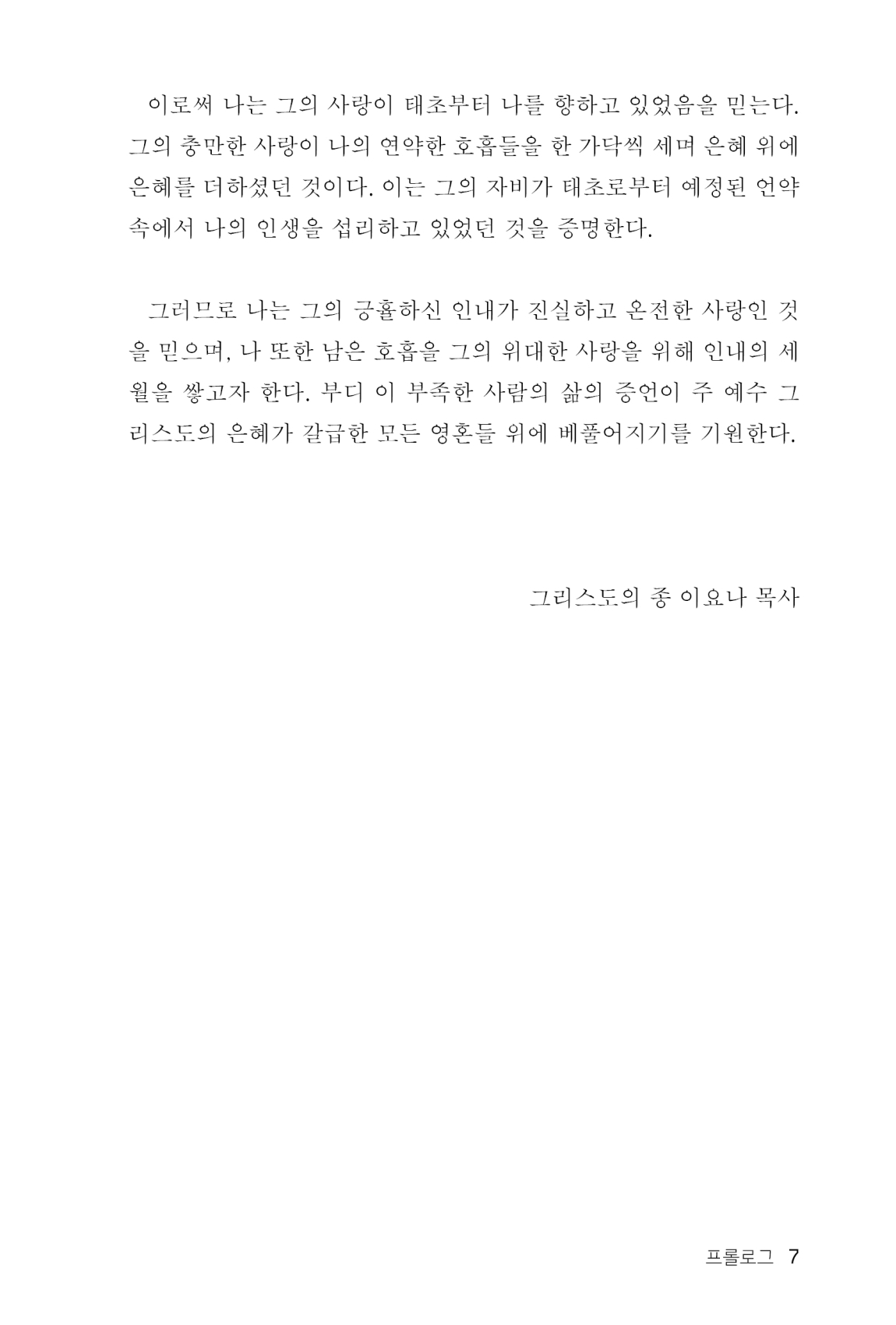 이로써 나는 그의 사랑이 태초부터 나를 향하고 있었음을 믿는다. 그의 충만한 사랑이 나의 연약한 호흡들을 한 가닥씩 세며 은혜 위에 은혜를 더하셨던 것이다. 이는 그의 자비가 태초로부터 예정된 언약 속에서 나의 인생을 섭리하고 있었던 것을 증명한다.

그러므로 나는 그의 긍휼하신 인내가 진실하고 온전한 사랑인 것을 믿으며, 나 또한 남은 호흡을 그의 위대한 사랑을 위해 인내의 세월을 쌓고자 한다. 부디 이 부족한 사람의 삶의 증언이 주 예수 그리스도의 은혜가 갈급한 모든 영혼들 위에 베풀어지기를 기원한다.

그리스도의 종 이요나 목사

프롤로그 7